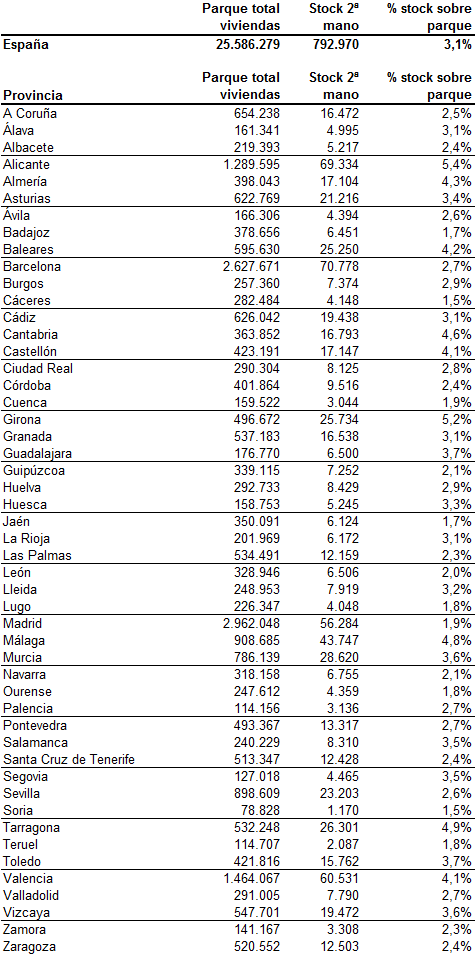 |  | Parque total viviendas | Stock 2ª mano | % stock sobre parque |
|---|---|---|---|
| España | 25.586.279 | 792.970 | 3,1% |

| Provincia | Parque total viviendas | Stock 2ª mano | % stock sobre parque |
|---|---|---|---|
| A Coruña | 654.238 | 16.472 | 2,5% |
| Álava | 161.341 | 4.995 | 3,1% |
| Albacete | 219.393 | 5.217 | 2,4% |
| Alicante | 1.289.595 | 69.334 | 5,4% |
| Almería | 398.043 | 17.104 | 4,3% |
| Asturias | 622.769 | 21.216 | 3,4% |
| Ávila | 166.306 | 4.394 | 2,6% |
| Badajoz | 378.656 | 6.451 | 1,7% |
| Baleares | 595.630 | 25.250 | 4,2% |
| Barcelona | 2.627.671 | 70.778 | 2,7% |
| Burgos | 257.360 | 7.374 | 2,9% |
| Cáceres | 282.484 | 4.148 | 1,5% |
| Cádiz | 626.042 | 19.438 | 3,1% |
| Cantabria | 363.852 | 16.793 | 4,6% |
| Castellón | 423.191 | 17.147 | 4,1% |
| Ciudad Real | 290.304 | 8.125 | 2,8% |
| Córdoba | 401.864 | 9.516 | 2,4% |
| Cuenca | 159.522 | 3.044 | 1,9% |
| Girona | 496.672 | 25.734 | 5,2% |
| Granada | 537.183 | 16.538 | 3,1% |
| Guadalajara | 176.770 | 6.500 | 3,7% |
| Guipúzcoa | 339.115 | 7.252 | 2,1% |
| Huelva | 292.733 | 8.429 | 2,9% |
| Huesca | 158.753 | 5.245 | 3,3% |
| Jaén | 350.091 | 6.124 | 1,7% |
| La Rioja | 201.969 | 6.172 | 3,1% |
| Las Palmas | 534.491 | 12.159 | 2,3% |
| León | 328.946 | 6.506 | 2,0% |
| Lleida | 248.953 | 7.919 | 3,2% |
| Lugo | 226.347 | 4.048 | 1,8% |
| Madrid | 2.962.048 | 56.284 | 1,9% |
| Málaga | 908.685 | 43.747 | 4,8% |
| Murcia | 786.139 | 28.620 | 3,6% |
| Navarra | 318.158 | 6.755 | 2,1% |
| Ourense | 247.612 | 4.359 | 1,8% |
| Palencia | 114.156 | 3.136 | 2,7% |
| Pontevedra | 493.367 | 13.317 | 2,7% |
| Salamanca | 240.229 | 8.310 | 3,5% |
| Santa Cruz de Tenerife | 513.347 | 12.428 | 2,4% |
| Segovia | 127.018 | 4.465 | 3,5% |
| Sevilla | 898.609 | 23.203 | 2,6% |
| Soria | 78.828 | 1.170 | 1,5% |
| Tarragona | 532.248 | 26.301 | 4,9% |
| Teruel | 114.707 | 2.087 | 1,8% |
| Toledo | 421.816 | 15.762 | 3,7% |
| Valencia | 1.464.067 | 60.531 | 4,1% |
| Valladolid | 291.005 | 7.790 | 2,7% |
| Vizcaya | 547.701 | 19.472 | 3,6% |
| Zamora | 141.167 | 3.308 | 2,3% |
| Zaragoza | 520.552 | 12.503 | 2,4% |